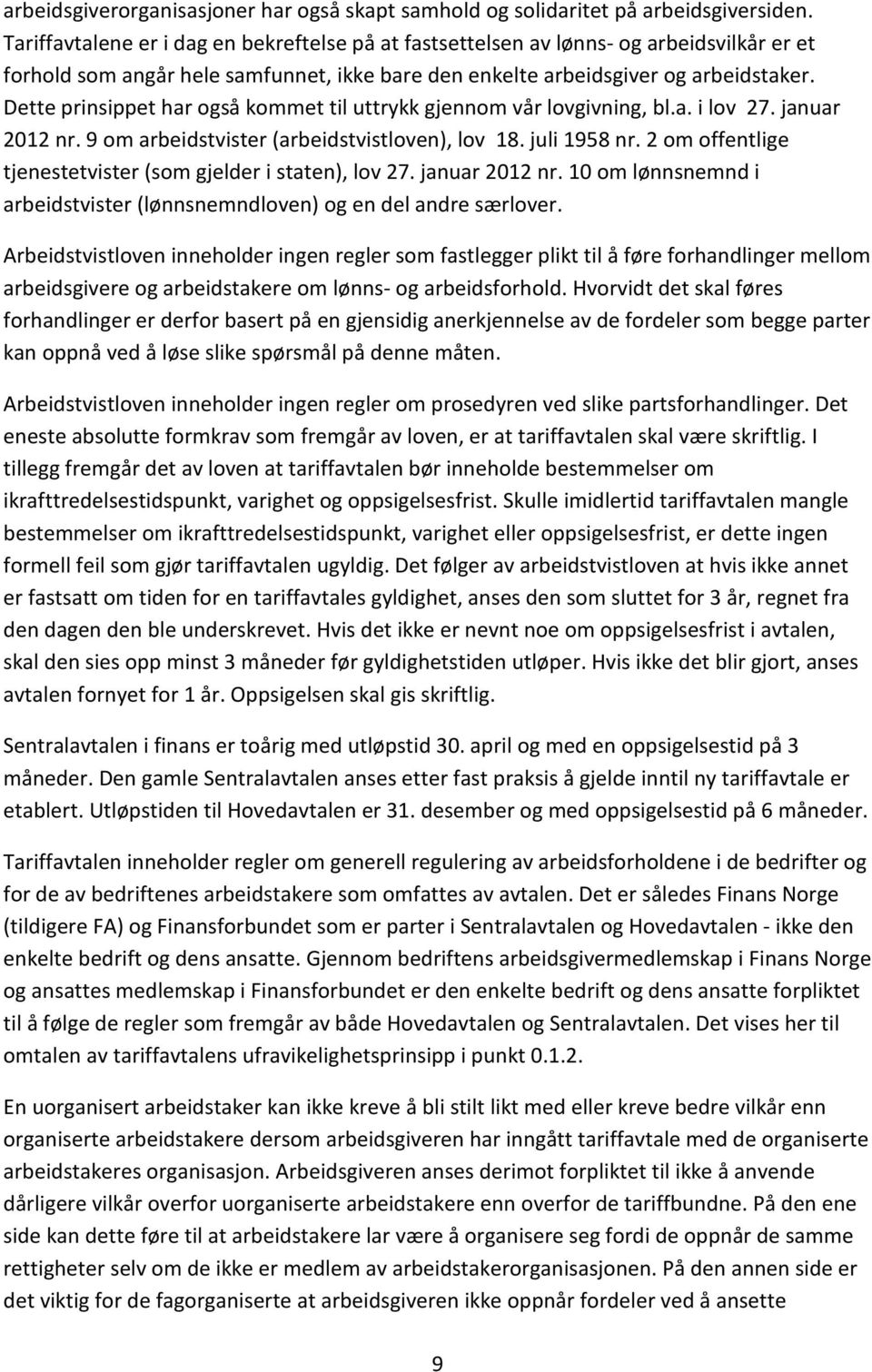 arbeidsgiverorganisasjoner har også skapt samhold og solidaritet på arbeidsgiversiden. Tariffavtalene er i dag en bekreftelse på at fastsettelsen av lønns- og arbeidsvilkår er et forhold som angår hele samfunnet, ikke bare den enkelte arbeidsgiver og arbeidstaker. Dette prinsippet har også kommet til uttrykk gjennom vår lovgivning, bl.a. i lov 27. januar 2012 nr. 9 om arbeidstvister (arbeidstvistloven), lov 18. juli 1958 nr. 2 om offentlige tjenestetvister (som gjelder i staten), lov 27. januar 2012 nr. 10 om lønnsnemnd i arbeidstvister (lønnsnemndloven) og en del andre særlover.

Arbeidstvistloven inneholder ingen regler som fastlegger plikt til å føre forhandlinger mellom arbeidsgivere og arbeidstakere om lønns- og arbeidsforhold. Hvorvidt det skal føres forhandlinger er derfor basert på en gjensidig anerkjennelse av de fordeler som begge parter kan oppnå ved å løse slike spørsmål på denne måten.

Arbeidstvistloven inneholder ingen regler om prosedyren ved slike partsforhandlinger. Det eneste absolutte formkrav som fremgår av loven, er at tariffavtalen skal være skriftlig. I tillegg fremgår det av loven at tariffavtalen bør inneholde bestemmelser om ikrafttredelsestidspunkt, varighet og oppsigelsesfrist. Skulle imidlertid tariffavtalen mangle bestemmelser om ikrafttredelsestidspunkt, varighet eller oppsigelsesfrist, er dette ingen formell feil som gjør tariffavtalen ugyldig. Det følger av arbeidstvistloven at hvis ikke annet er fastsatt om tiden for en tariffavtales gyldighet, anses den som sluttet for 3 år, regnet fra den dagen den ble underskrevet. Hvis det ikke er nevnt noe om oppsigelsesfrist i avtalen, skal den sies opp minst 3 måneder før gyldighetstiden utløper. Hvis ikke det blir gjort, anses avtalen fornyet for 1 år. Oppsigelsen skal gis skriftlig.

Sentralavtalen i finans er toårig med utløpstid 30. april og med en oppsigelsestid på 3 måneder. Den gamle Sentralavtalen anses etter fast praksis å gjelde inntil ny tariffavtale er etablert. Utløpstiden til Hovedavtalen er 31. desember og med oppsigelsestid på 6 måneder.

Tariffavtalen inneholder regler om generell regulering av arbeidsforholdene i de bedrifter og for de av bedriftenes arbeidstakere som omfattes av avtalen. Det er således Finans Norge (tildigere FA) og Finansforbundet som er parter i Sentralavtalen og Hovedavtalen - ikke den enkelte bedrift og dens ansatte. Gjennom bedriftens arbeidsgivermedlemskap i Finans Norge og ansattes medlemskap i Finansforbundet er den enkelte bedrift og dens ansatte forpliktet til å følge de regler som fremgår av både Hovedavtalen og Sentralavtalen. Det vises her til omtalen av tariffavtalens ufravikelighetsprinsipp i punkt 0.1.2.

En uorganisert arbeidstaker kan ikke kreve å bli stilt likt med eller kreve bedre vilkår enn organiserte arbeidstakere dersom arbeidsgiveren har inngått tariffavtale med de organiserte arbeidstakeres organisasjon. Arbeidsgiveren anses derimot forpliktet til ikke å anvende dårligere vilkår overfor uorganiserte arbeidstakere enn overfor de tariffbundne. På den ene side kan dette føre til at arbeidstakere lar være å organisere seg fordi de oppnår de samme rettigheter selv om de ikke er medlem av arbeidstakerorganisasjonen. På den annen side er det viktig for de fagorganiserte at arbeidsgiveren ikke oppnår fordeler ved å ansette

9